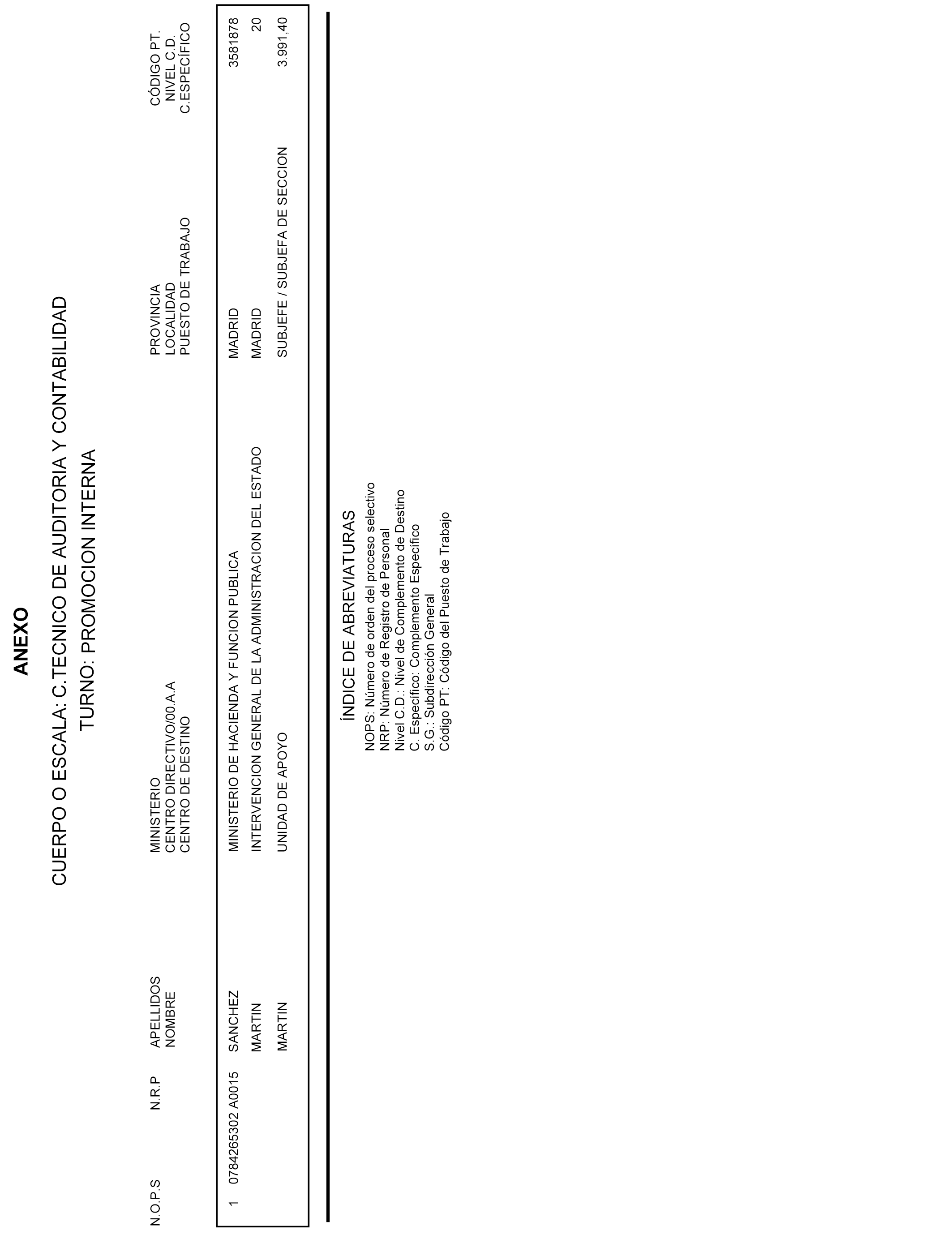 ANEXO

CUERPO O ESCALA: C.TECNICO DE AUDITORIA Y CONTABILIDAD

TURNO: PROMOCION INTERNA

| N.O.P.S | N.R.P | APELLIDOS NOMBRE | MINISTERIO CENTRO DIRECTIVO/00.A.A CENTRO DE DESTINO | PROVINCIA LOCALIDAD PUESTO DE TRABAJO | CÓDIGO PT. NIVEL C.D. C.ESPECÍFICO |
|---|---|---|---|---|---|
| 1 | 0784265302 A0015 | SANCHEZ MARTIN MARTIN | MINISTERIO DE HACIENDA Y FUNCION PUBLICA INTERVENCION GENERAL DE LA ADMINISTRACION DEL ESTADO UNIDAD DE APOYO | MADRID MADRID SUBJEFE / SUBJEFA DE SECCION | 3581878 20 3.991,40 |

ÍNDICE DE ABREVIATURAS

NOPS: Número de orden del proceso selectivo
NRP: Número de Registro de Personal
Nivel C.D.: Nivel de Complemento de Destino
C. Específico: Complemento Específico
S.G.: Subdirección General
Código PT: Código del Puesto de Trabajo